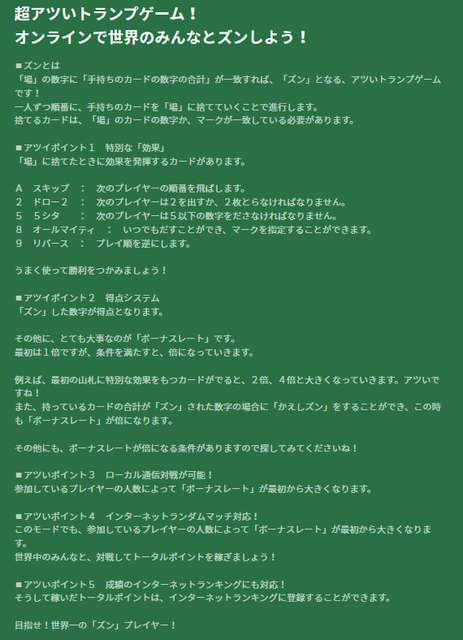 超アツいトランプゲーム！
オンラインで世界のみんなとズンしよう！

■ズンとは
「場」の数字に「手持ちのカードの数字の合計」が一致すれば、「ズン」となる、アツいトランプゲームです！
一人ずつ順番に、手持ちのカードを「場」に捨てていくことで進行します。
捨てるカードは、「場」のカードの数字か、マークが一致している必要があります。

■アツイポイント１　特別な「効果」
「場」に捨てたときに効果を発揮するカードがあります。

A　スキップ　：　次のプレイヤーの順番を飛ばします。
2　ドロー２　：　次のプレイヤーは２を出すか、２枚とらなければなりません。
5　５シタ　　：　次のプレイヤーは５以下の数字をださなければなりません。
8　オールマイティ　：　いつでもだすことができ、マークを指定することができます。
9　リバース　：　プレイ順を逆にします。

うまく使って勝利をつかみましょう！

■アツイポイント２　得点システム
「ズン」した数字が得点となります。

その他に、とても大事なのが「ボーナスレート」です。
最初は１倍ですが、条件を満たすと、倍になっていきます。

例えば、最初の山札に特別な効果をもつカードがでると、２倍、４倍と大きくなっていきます。アツいですね！
また、持っているカードの合計が「ズン」された数字の場合に「かえしズン」をすることができ、この時も「ボーナスレート」が倍になります。

その他にも、ボーナスレートが倍になる条件がありますので探してみてくださいね！

■アツいポイント３　ローカル通信対戦が可能！
参加しているプレイヤーの人数によって「ボーナスレート」が最初から大きくなります。

■アツいポイント４　インターネットランダムマッチ対応！
このモードでも、参加しているプレイヤーの人数によって「ボーナスレート」が最初から大きくなります。
世界中のみんなと、対戦してトータルポイントを稼ぎましょう！

■アツいポイント５　成績のインターネットランキングにも対応！
そうして稼いだトータルポイントは、インターネットランキングに登録することができます。

目指せ！世界一の「ズン」プレイヤー！